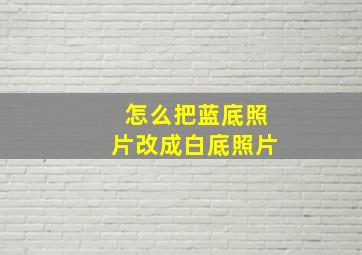 怎么把蓝底照片改成白底照片